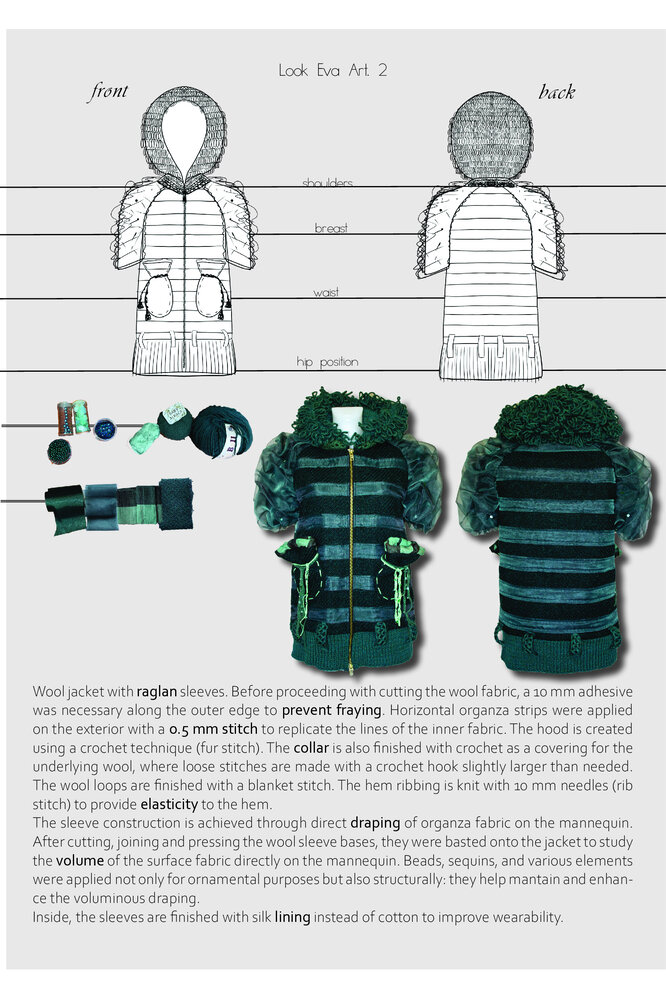 Look Eva Art. 2

front

back

shoulders

breast

waist

hip position

Wool jacket with raglan sleeves. Before proceeding with cutting the wool fabric, a 10 mm adhesive was necessary along the outer edge to prevent fraying. Horizontal organza strips were applied on the exterior with a 0.5 mm stitch to replicate the lines of the inner fabric. The hood is created using a crochet technique (fur stitch). The collar is also finished with crochet as a covering for the underlying wool, where loose stitches are made with a crochet hook slightly larger than needed. The wool loops are finished with a blanket stitch. The hem ribbing is knit with 10 mm needles (rib stitch) to provide elasticity to the hem.
The sleeve construction is achieved through direct draping of organza fabric on the mannequin. After cutting, joining and pressing the wool sleeve bases, they were basted onto the jacket to study the volume of the surface fabric directly on the mannequin. Beads, sequins, and various elements were applied not only for ornamental purposes but also structurally: they help mantain and enhance the voluminous draping.
Inside, the sleeves are finished with silk lining instead of cotton to improve wearability.